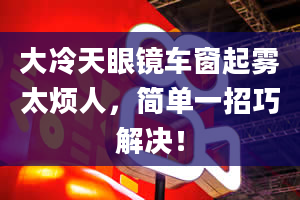 大冷天眼镜车窗起雾太烦人，简单一招巧解决！